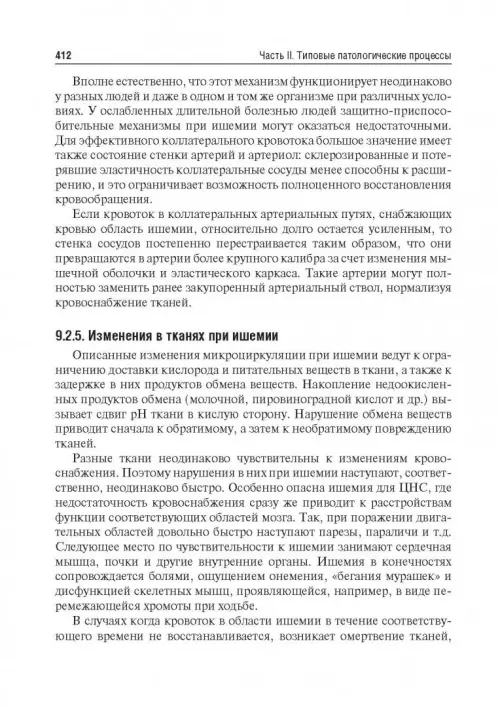 412 Часть II. Типовые патологические процессы

Вполне естественно, что этот механизм функционирует неодинаково у разных людей и даже в одном и том же организме при различных условиях. У ослабленных длительной болезнью людей защитно-приспособительные механизмы при ишемии могут оказаться недостаточными. Для эффективного коллатерального кровотока большое значение имеет также состояние стенки артерий и артериол: склерозированные и потерявшие эластичность коллатеральные сосуды менее способны к расширению, и это ограничивает возможность полноценного восстановления кровообращения.

Если кровоток в коллатеральных артериальных путях, снабжающих кровью область ишемии, относительно долго остается усиленным, то стенка сосудов постепенно перестраивается таким образом, что они превращаются в артерии более крупного калибра за счет изменения мышечной оболочки и эластического каркаса. Такие артерии могут полностью заменить ранее закупоренный артериальный ствол, нормализуя кровоснабжение тканей.

9.2.5. Изменения в тканях при ишемии

Описанные изменения микроциркуляции при ишемии ведут к ограничению доставки кислорода и питательных веществ в ткани, а также к задержке в них продуктов обмена веществ. Накопление недоокисленных продуктов обмена (молочной, пировиноградной кислот и др.) вызывает сдвиг pH ткани в кислую сторону. Нарушение обмена веществ приводит сначала к обратимому, а затем к необратимому повреждению тканей.

Разные ткани неодинаково чувствительны к изменениям кровоснабжения. Поэтому нарушения в них при ишемии наступают, соответственно, неодинаково быстро. Особенно опасна ишемия для ЦНС, где недостаточность кровоснабжения сразу же приводит к расстройствам функции соответствующих областей мозга. Так, при поражении двигательных областей довольно быстро наступают парезы, параличи и т.д. Следующее место по чувствительности к ишемии занимают сердечная мышца, почки и другие внутренние органы. Ишемия в конечностях сопровождается болями, ощущением онемения, «бегания мурашек» и дисфункцией скелетных мышц, проявляющейся, например, в виде перемежающейся хромоты при ходьбе.

В случаях когда кровоток в области ишемии в течение соответствующего времени не восстанавливается, возникает омертвение тканей,